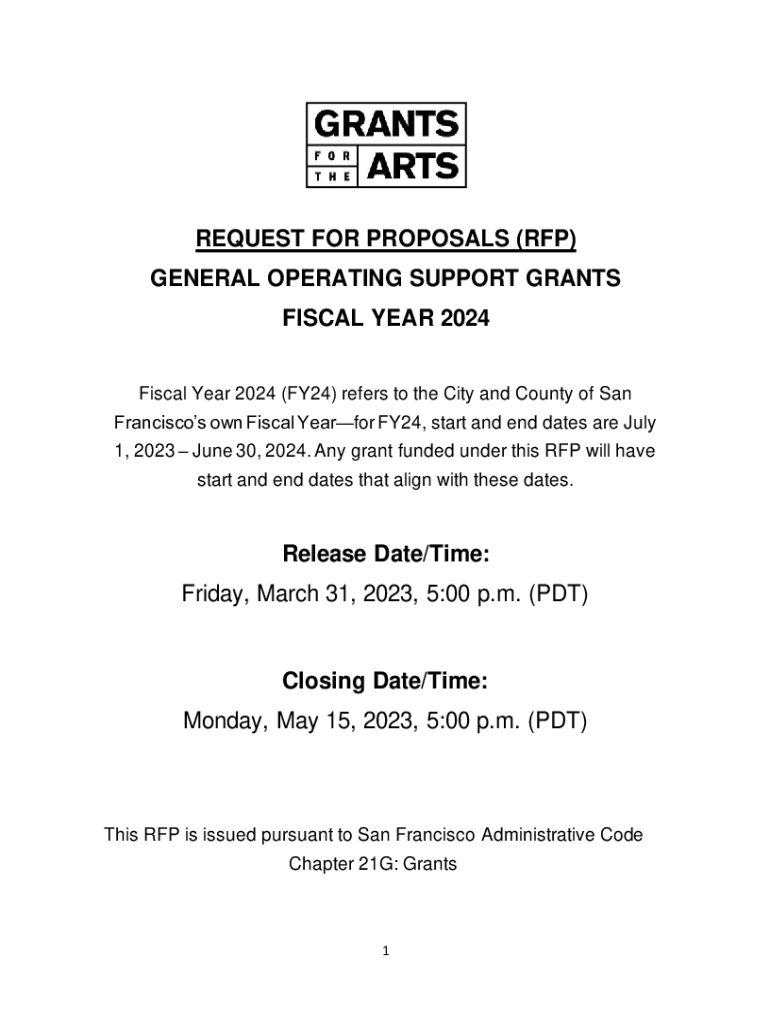 GRANTS
FOR THE
ARTS

REQUEST FOR PROPOSALS (RFP)
GENERAL OPERATING SUPPORT GRANTS
FISCAL YEAR 2024

Fiscal Year 2024 (FY24) refers to the City and County of San Francisco's own Fiscal Year—for FY24, start and end dates are July 1, 2023 – June 30, 2024. Any grant funded under this RFP will have start and end dates that align with these dates.

Release Date/Time:
Friday, March 31, 2023, 5:00 p.m. (PDT)

Closing Date/Time:
Monday, May 15, 2023, 5:00 p.m. (PDT)

This RFP is issued pursuant to San Francisco Administrative Code Chapter 21G: Grants

1